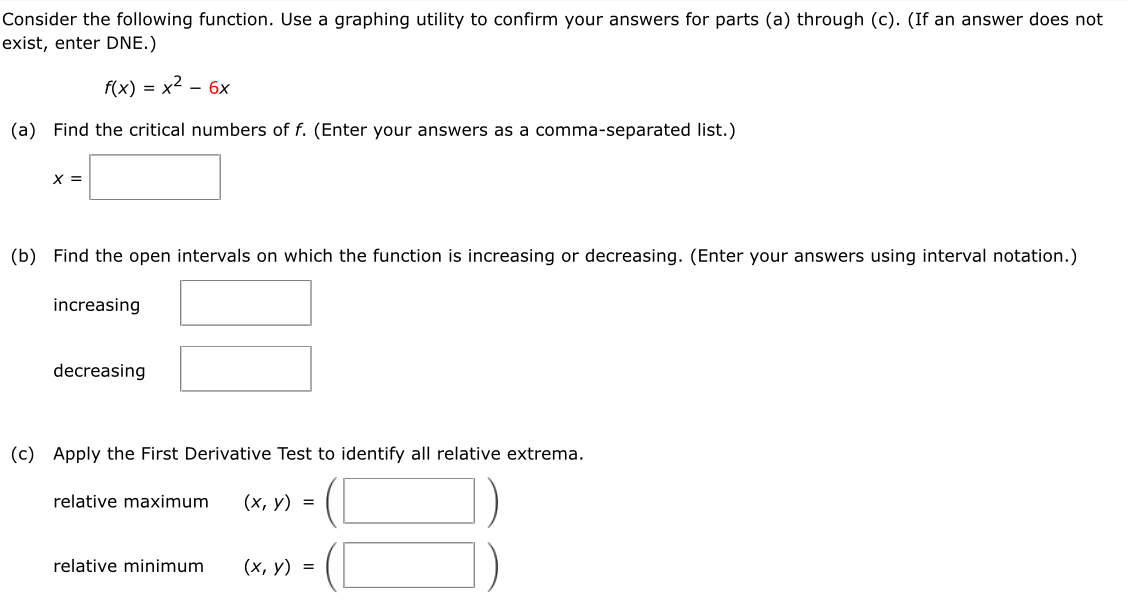 Consider the following function. Use a graphing utility to confirm your answers for parts (a) through (c). (If an answer does not exist, enter DNE.)

$f(x) = x^2 - 6x$

(a) Find the critical numbers of $f$. (Enter your answers as a comma-separated list.)

$x =$

(b) Find the open intervals on which the function is increasing or decreasing. (Enter your answers using interval notation.)

increasing

decreasing

(c) Apply the First Derivative Test to identify all relative extrema.

relative maximum $(x, y) = ( \quad )$

relative minimum $(x, y) = ( \quad )$